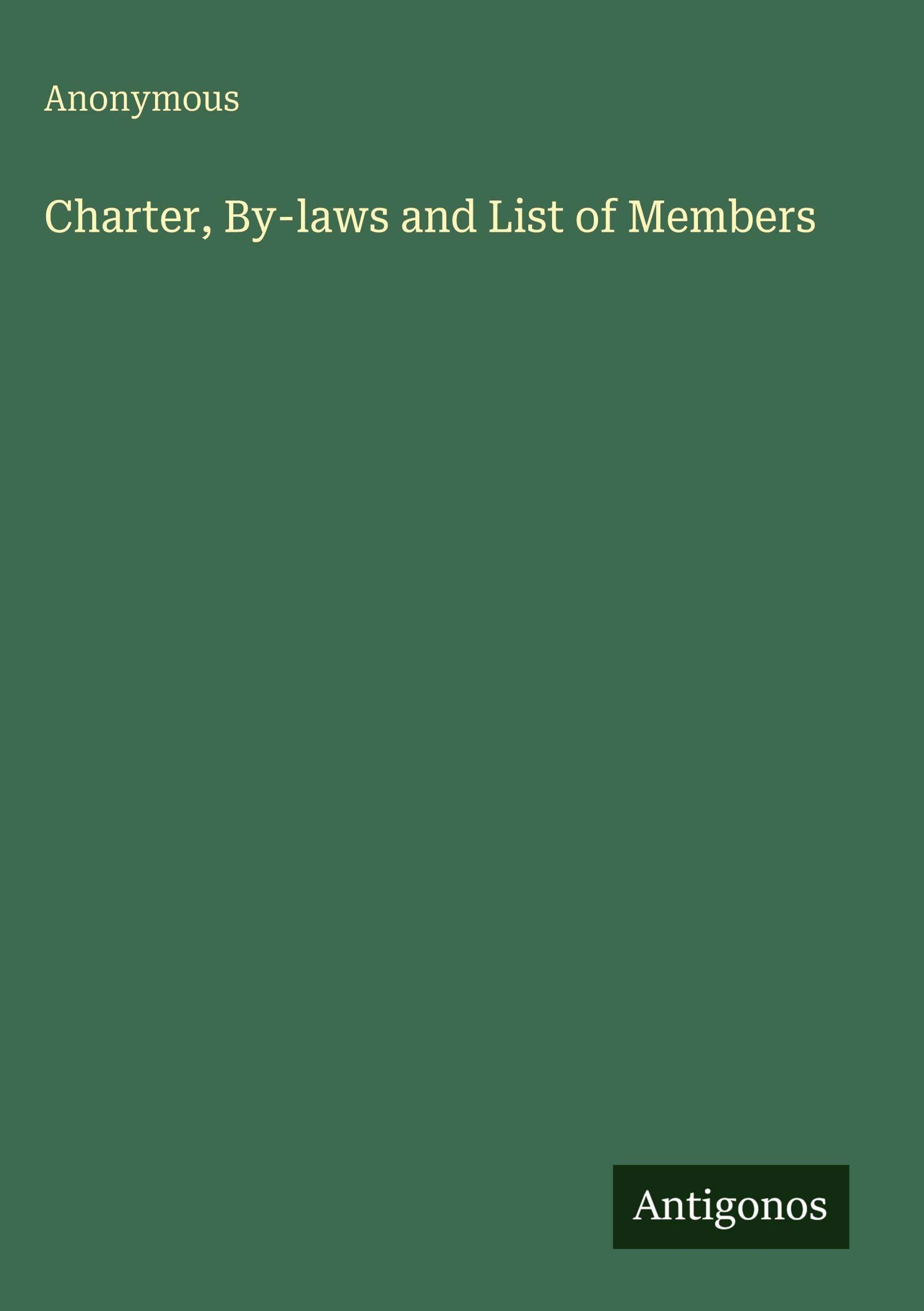 Anonymous

Charter, By-laws and List of Members

Antigonos